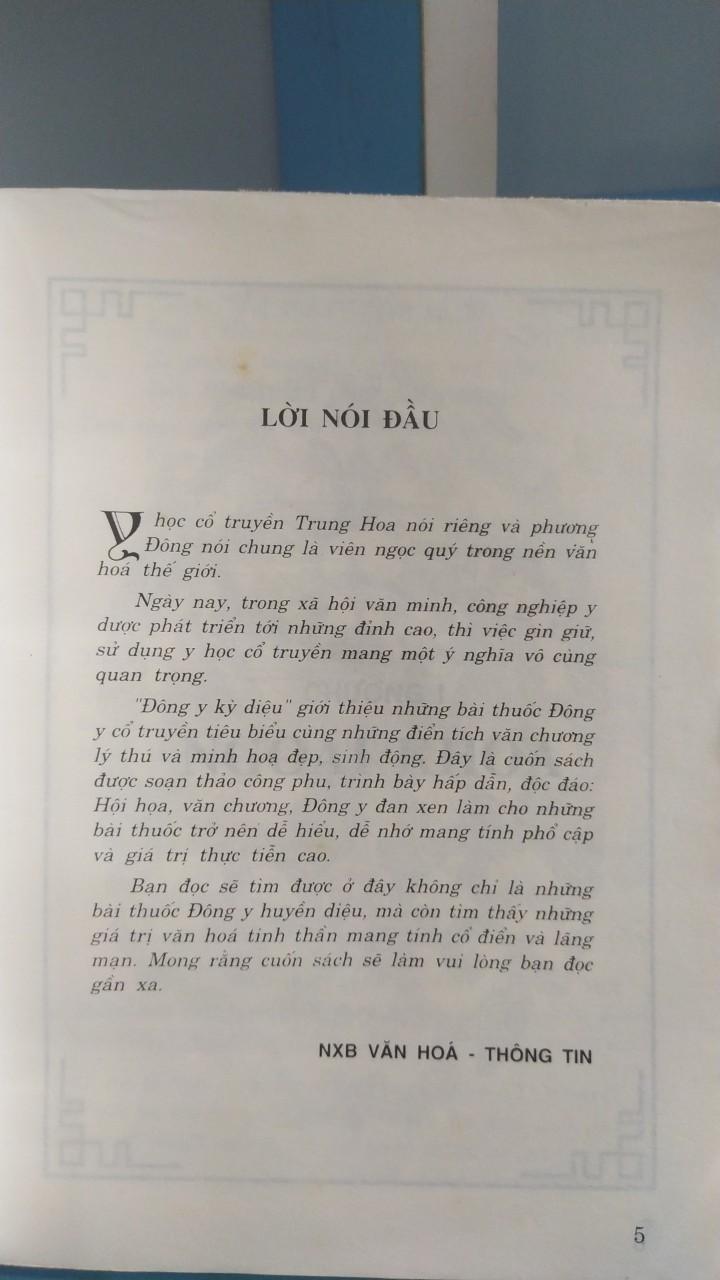 LỜI NÓI ĐẦU

Y học cổ truyền Trung Hoa nói riêng và phương Đông nói chung là viên ngọc quý trong nền văn hoá thế giới.

Ngày nay, trong xã hội văn minh, công nghiệp y dược phát triển tới những đỉnh cao, thì việc gìn giữ, sử dụng y học cổ truyền mang một ý nghĩa vô cùng quan trọng.

"Đông y kỳ diệu" giới thiệu những bài thuốc Đông y cổ truyền tiêu biểu cùng những điển tích văn chương lý thú và minh hoạ đẹp, sinh động. Đây là cuốn sách được soạn thảo công phu, trình bày hấp dẫn, độc đáo: Hội họa, văn chương, Đông y đan xen làm cho những bài thuốc trở nên dễ hiểu, dễ nhớ mang tính phổ cập và giá trị thực tiễn cao.

Bạn đọc sẽ tìm được ở đây không chỉ là những bài thuốc Đông y huyền diệu, mà còn tìm thấy những giá trị văn hoá tinh thần mang tính cổ điển và lãng mạn. Mong rằng cuốn sách sẽ làm vui lòng bạn đọc gần xa.

NXB VĂN HOÁ - THÔNG TIN

5